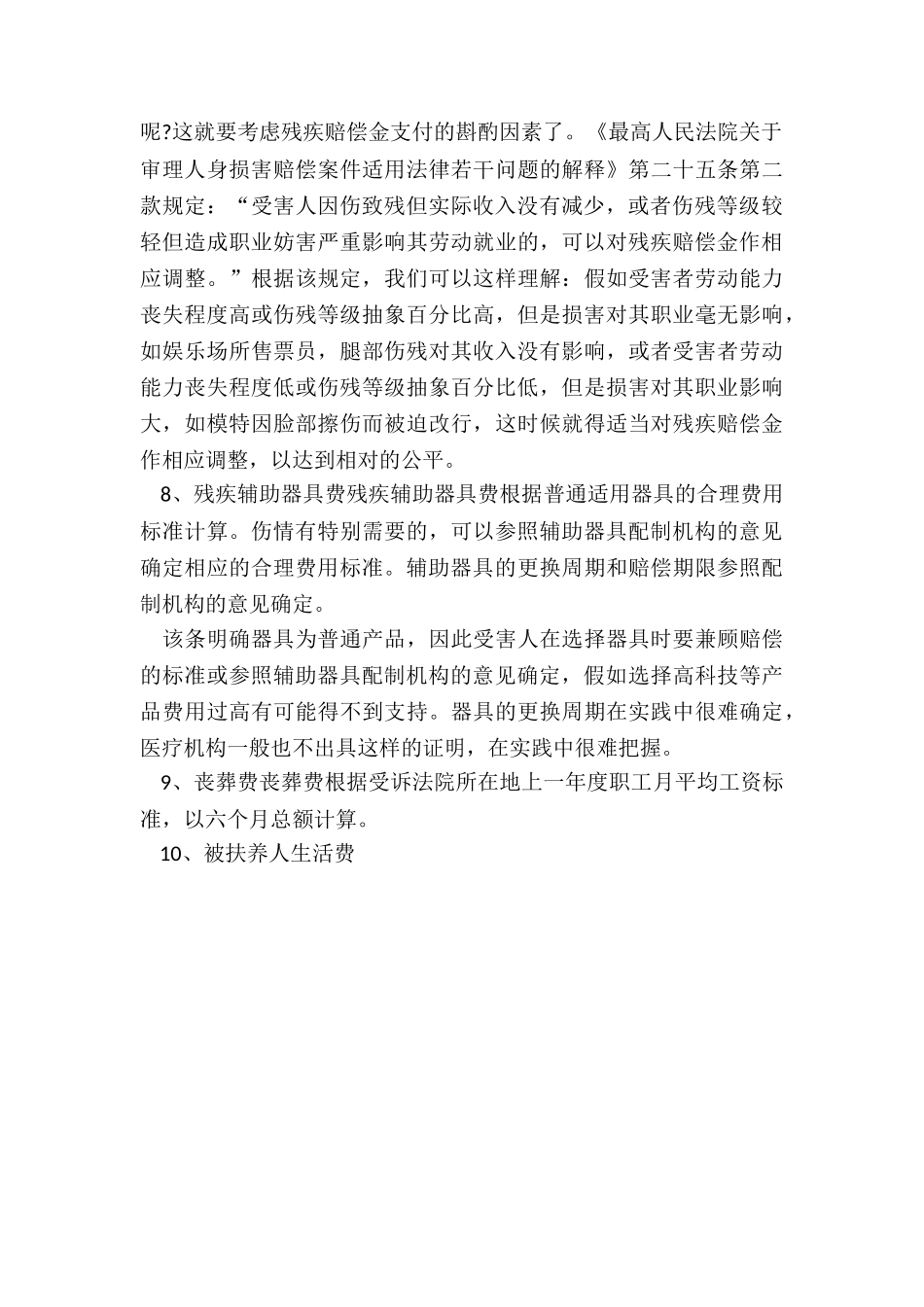 呢?这就要考虑残疾赔偿金支付的斟酌因素了。《最高人民法院关于审理人身损害赔偿案件适用法律若干问题的解释》第二十五条第二款规定：“受害人因伤致残但实际收入没有减少，或者伤残等级较轻但造成职业妨害严重影响其劳动就业的，可以对残疾赔偿金作相应调整。”根据该规定，我们可以这样理解：假如受害者劳动能力丧失程度高或伤残等级抽象百分比高，但是损害对其职业毫无影响，如娱乐场所售票员，腿部伤残对其收入没有影响，或者受害者劳动能力丧失程度低或伤残等级抽象百分比低，但是损害对其职业影响大，如模特因脸部擦伤而被迫改行，这时候就得适当对残疾赔偿金作相应调整，以达到相对的公平。

8、残疾辅助器具费残疾辅助器具费根据普通适用器具的合理费用标准计算。伤情有特别需要的，可以参照辅助器具配制机构的意见确定相应的合理费用标准。辅助器具的更换周期和赔偿期限参照配制机构的意见确定。

该条明确器具为普通产品，因此受害人在选择器具时要兼顾赔偿的标准或参照辅助器具配制机构的意见确定，假如选择高科技等产品费用过高有可能得不到支持。器具的更换周期在实践中很难确定，医疗机构一般也不出具这样的证明，在实践中很难把握。

9、丧葬费丧葬费根据受诉法院所在地上一年度职工月平均工资标准，以六个月总额计算。

10、被扶养人生活费